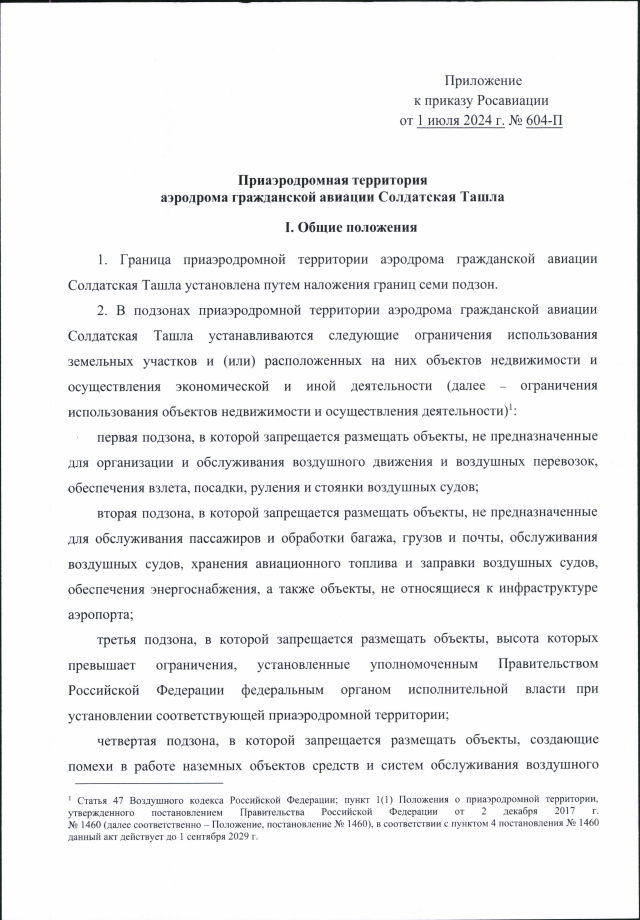 Приложение
к приказу Росавиации
от 1 июля 2024 г. № 604-П

Приаэродромная территория
аэродрома гражданской авиации Солдатская Ташла

I. Общие положения

1. Граница приаэродромной территории аэродрома гражданской авиации Солдатская Ташла установлена путем наложения границ семи подзон.

2. В подзонах приаэродромной территории аэродрома гражданской авиации Солдатская Ташла устанавливаются следующие ограничения использования земельных участков и (или) расположенных на них объектов недвижимости и осуществления экономической и иной деятельности (далее – ограничения использования объектов недвижимости и осуществления деятельности)$^1$:

первая подзона, в которой запрещается размещать объекты, не предназначенные для организации и обслуживания воздушного движения и воздушных перевозок, обеспечения взлета, посадки, руления и стоянки воздушных судов;

вторая подзона, в которой запрещается размещать объекты, не предназначенные для обслуживания пассажиров и обработки багажа, грузов и почты, обслуживания воздушных судов, хранения авиационного топлива и заправки воздушных судов, обеспечения энергоснабжения, а также объекты, не относящиеся к инфраструктуре аэропорта;

третья подзона, в которой запрещается размещать объекты, высота которых превышает ограничения, установленные уполномоченным Правительством Российской Федерации федеральным органом исполнительной власти при установлении соответствующей приаэродромной территории;

четвертая подзона, в которой запрещается размещать объекты, создающие помехи в работе наземных объектов средств и систем обслуживания воздушного

$^1$ Статья 47 Воздушного кодекса Российской Федерации; пункт 1(1) Положения о приаэродромной территории, утвержденного постановлением Правительства Российской Федерации от 2 декабря 2017 г. № 1460 (далее соответственно – Положение, постановление № 1460), в соответствии с пунктом 4 постановления № 1460 данный акт действует до 1 сентября 2029 г.